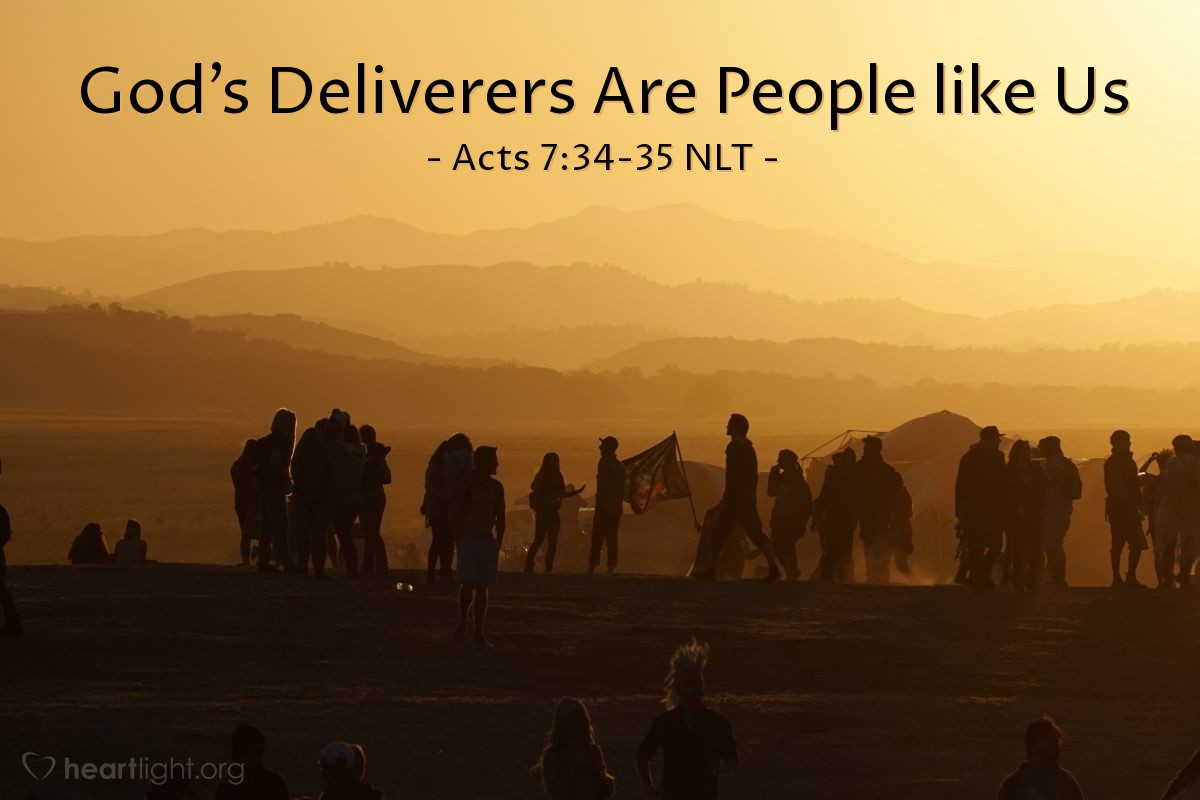 God's Deliverers Are People like Us
- Acts 7:34-35 NLT -

heartlight.org